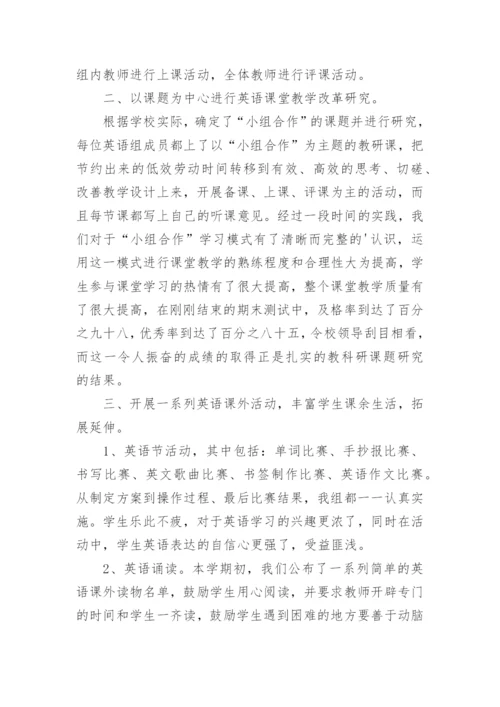 组内教师进行上课活动，全体教师进行评课活动。

二、以课题为中心进行英语课堂教学改革研究。

根据学校实际，确定了“小组合作”的课题并进行研究，每位英语组成员都上了以“小组合作”为主题的教研课，把节约出来的低效劳动时间转移到有效、高效的思考、切磋、改善教学设计上来，开展备课、上课、评课为主的活动，而且每节课都写上自己的听课意见。经过一段时间的实践，我们对于“小组合作”学习模式有了清晰而完整的'认识，运用这一模式进行课堂教学的熟练程度和合理性大为提高，学生参与课堂学习的热情有了很大提高，整个课堂教学质量有了很大提高，在刚刚结束的期末测试中，及格率到达了百分之九十八，优秀率到达了百分之八十五，令校领导刮目相看，而这一令人振奋的成绩的取得正是扎实的教科研课题研究的结果。

三、开展一系列英语课外活动，丰富学生课余生活，拓展延伸。

1、英语节活动，其中包括：单词比赛、手抄报比赛、书写比赛、英文歌曲比赛、书签制作比赛、英语作文比赛。从制定方案到操作过程、最后比赛结果，我组都一一认真实施。学生乐此不疲，对于英语学习的兴趣更浓了，同时在活动中，学生英语表达的自信心更强了，受益匪浅。

2、英语诵读。本学期初，我们公布了一系列简单的英语课外读物名单，鼓励学生用心阅读，并要求教师开辟专门的时间和学生一齐读，鼓励学生遇到困难的地方要善于动脑